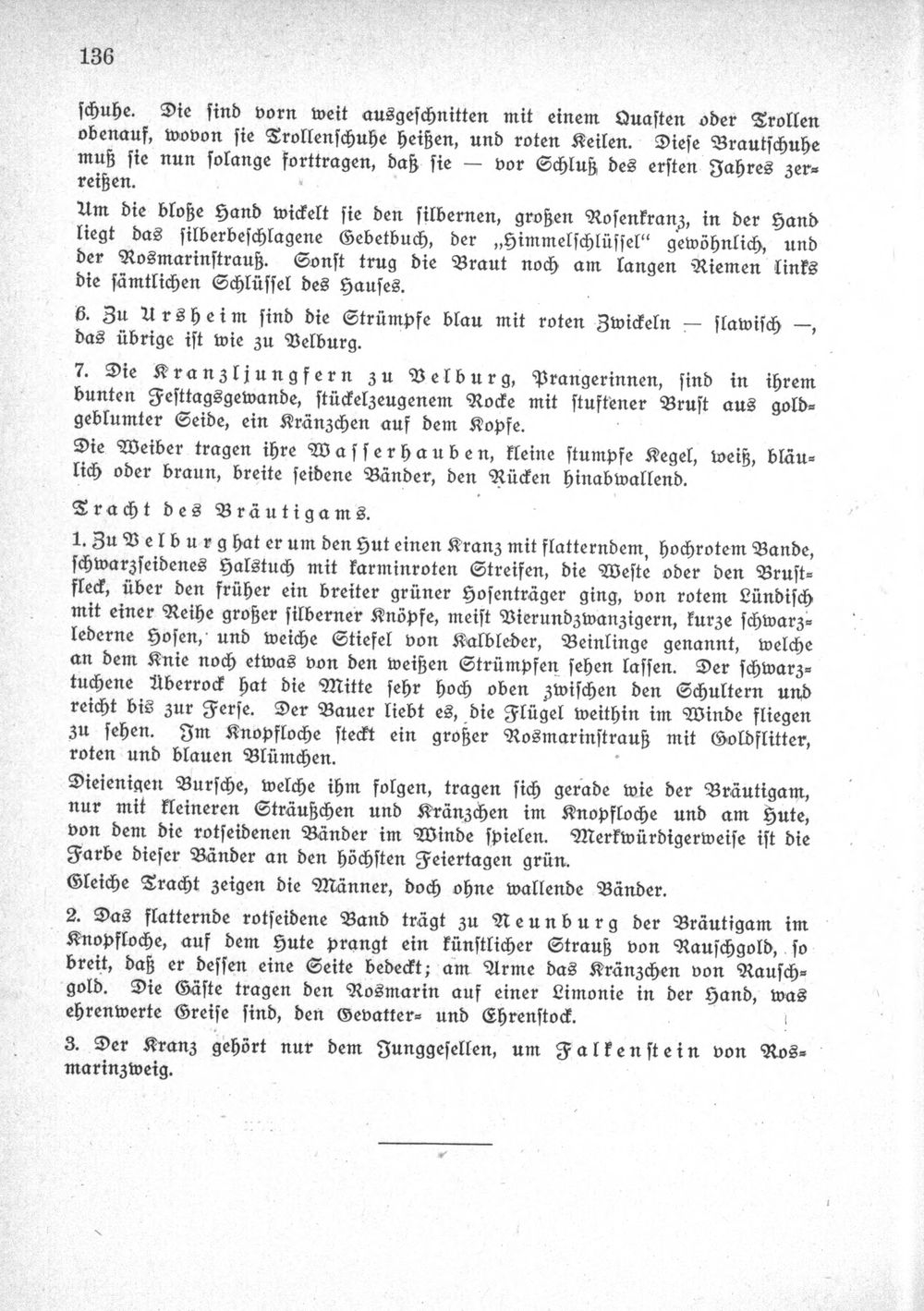 136

schuhe. Die sind vorn weit ausgeschnitten mit einem Quasten oder Trollen obenauf, wovon sie Trollenschuhe heißen, und roten Keilen. Diese Brautschuhe muß sie nun solange forttragen, daß sie — vor Schluß des ersten Jahres zerreißen.

Um die bloße Hand wickelt sie den silbernen, großen Rosenkranz, in der Hand liegt das silberbeschlagene Gebetbuch, der „Himmelschlüssel" gewöhnlich, und der Rosmarinstrauß. Sonst trug die Braut noch am langen Riemen links die sämtlichen Schlüssel des Hauses.

6. Zu Ursheim sind die Strümpfe blau mit roten Zwickeln — slawisch —, das übrige ist wie zu Velburg.

7. Die Kranzljungfern zu Velburg, Prangerinnen, sind in ihrem bunten Festtagsgewande, stückelzeugenem Rocke mit stuftener Brust aus goldgeblumter Seide, ein Kränzchen auf dem Kopfe.

Die Weiber tragen ihre Wasserhauben, kleine stumpfe Kegel, weiß, bläulich oder braun, breite seidene Bänder, den Rücken hinabwallend.

Tracht des Bräutigams.

1. Zu Velburg hat er um den Hut einen Kranz mit flatterndem, hochrotem Bande, schwarzseidenes Halstuch mit karminroten Streifen, die Weste oder den Brustfleck, über den früher ein breiter grüner Hosenträger ging, von rotem Lündisch mit einer Reihe großer silberner Knöpfe, meist Vierundzwanzigern, kurze schwarzlederne Hosen, und weiche Stiefel von Kalbleder, Beinlinge genannt, welche an dem Knie noch etwas von den weißen Strümpfen sehen lassen. Der schwarztuchene Überrock hat die Mitte sehr hoch oben zwischen den Schultern und reicht bis zur Ferse. Der Bauer liebt es, die Flügel weithin im Winde fliegen zu sehen. Im Knopfloche steckt ein großer Rosmarinstrauß mit Goldflitter, roten und blauen Blümchen.

Diejenigen Bursche, welche ihm folgen, tragen sich gerade wie der Bräutigam, nur mit kleineren Sträußchen und Kränzchen im Knopfloche und am Hute, von dem die rotseidenen Bänder im Winde spielen. Merkwürdigerweise ist die Farbe dieser Bänder an den höchsten Feiertagen grün.

Gleiche Tracht zeigen die Männer, doch ohne wallende Bänder.

2. Das flatternde rotseidene Band trägt zu Neunburg der Bräutigam im Knopfloche, auf dem Hute prangt ein künstlicher Strauß von Rauschgold, so breit, daß er dessen eine Seite bedeckt; am Arme das Kränzchen von Rauschgold. Die Gäste tragen den Rosmarin auf einer Limonie in der Hand, was ehrenwerte Greise sind, den Gevatter- und Ehrenstock.

3. Der Kranz gehört nur dem Junggesellen, um Falkenstein von Rosmarinzweig.